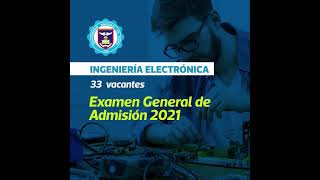 INGENIERÍA ELECTRÓNICA

33 vacantes

Examen General de Admisión 2021